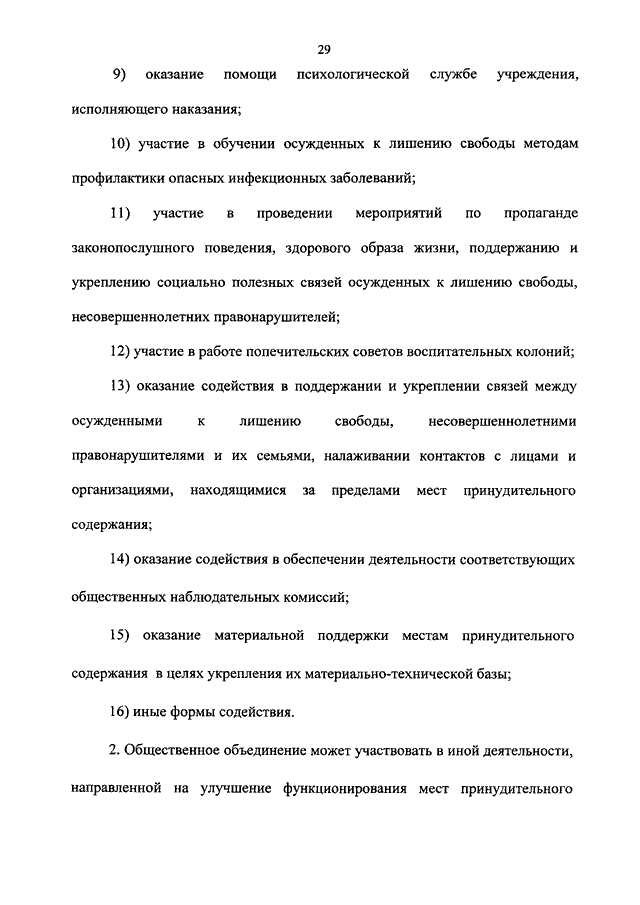 29

9) оказание помощи психологической службе учреждения, исполняющего наказания;

10) участие в обучении осужденных к лишению свободы методам профилактики опасных инфекционных заболеваний;

11) участие в проведении мероприятий по пропаганде законопослушного поведения, здорового образа жизни, поддержанию и укреплению социально полезных связей осужденных к лишению свободы, несовершеннолетних правонарушителей;

12) участие в работе попечительских советов воспитательных колоний;

13) оказание содействия в поддержании и укреплении связей между осужденными к лишению свободы, несовершеннолетними правонарушителями и их семьями, налаживании контактов с лицами и организациями, находящимися за пределами мест принудительного содержания;

14) оказание содействия в обеспечении деятельности соответствующих общественных наблюдательных комиссий;

15) оказание материальной поддержки местам принудительного содержания в целях укрепления их материально-технической базы;

16) иные формы содействия.

2. Общественное объединение может участвовать в иной деятельности, направленной на улучшение функционирования мест принудительного